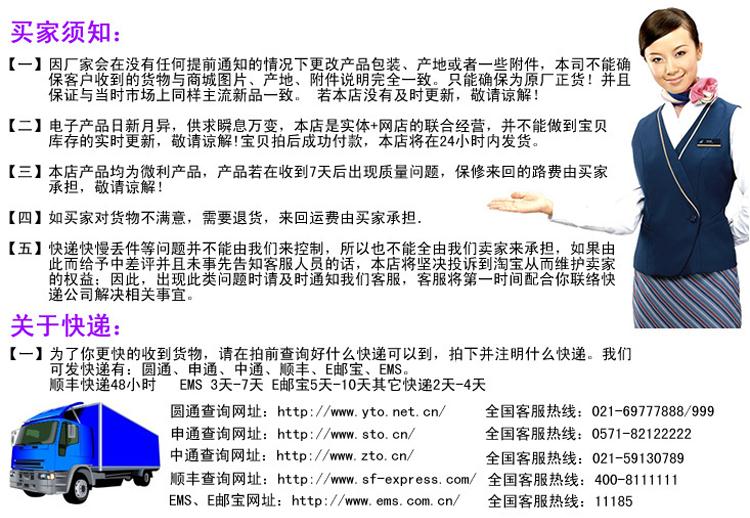 买家须知:

【一】因厂家会在没有任何提前通知的情况下更改产品包装、产地或者一些附件，本司不能确保客户收到的货物与商城图片、产地、附件说明完全一致。只能确保为原厂正货！并且保证与当时市场上同样主流新品一致。 若本店没有及时更新，敬请谅解！

【二】电子产品日新月异，供求瞬息万变，本店是实体+网店的联合经营，并不能做到宝贝库存的实时更新，敬请谅解!宝贝拍后成功付款，本店将在24小时内发货。

【三】本店产品均为微利产品，产品若在收到7天后出现质量问题，保修来回的路费由买家承担，敬请谅解！

【四】如买家对货物不满意，需要退货，来回运费由买家承担.

【五】快递快慢丢件等问题并不能由我们来控制，所以也不能全由我们卖家来承担，如果由此而给予中差评并且未事先告知客服人员的话，本店将坚决投诉到淘宝从而维护卖家的权益；因此，出现此类问题时请及时通知我们客服，客服将第一时间配合你联络快递公司解决相关事宜。

关于快递:

【一】为了你更快的收到货物，请在拍前查询好什么快递可以到，拍下并注明什么快递。我们可发快递有：圆通、申通、中通、顺丰、E邮宝、EMS。
顺丰快递48小时 EMS 3天-7天 E邮宝5天-10天其它快递2天-4天

圆通查询网址：http://www.yto.net.cn/ 全国客服热线：021-69777888/999
申通查询网址：http://www.sto.cn/ 全国客服热线：0571-82122222
中通查询网址：http://www.zto.cn/ 全国客服热线：021-59130789
顺丰查询网址：http://www.sf-express.com/ 全国客服热线：400-8111111
EMS、E邮宝网址：http://www.ems.com.cn/ 全国客服热线：11185